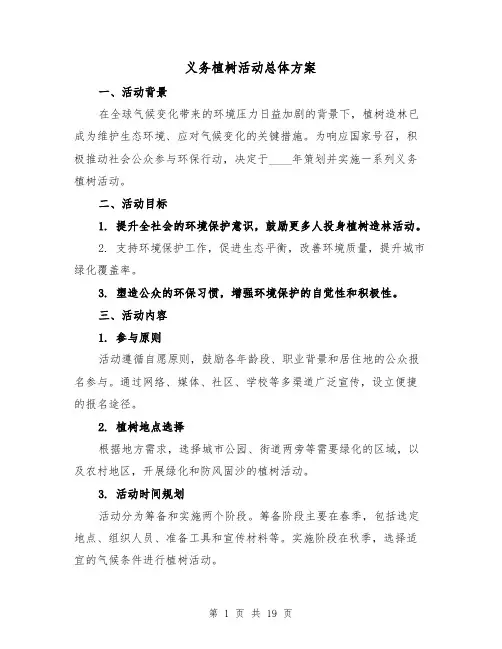 义务植树活动总体方案

一、活动背景

在全球气候变化带来的环境压力日益加剧的背景下，植树造林已成为维护生态环境、应对气候变化的关键措施。为响应国家号召，积极推动社会公众参与环保行动，决定于____年策划并实施一系列义务植树活动。

二、活动目标

1. 提升全社会的环境保护意识，鼓励更多人投身植树造林活动。

2. 支持环境保护工作，促进生态平衡，改善环境质量，提升城市绿化覆盖率。

3. 塑造公众的环保习惯，增强环境保护的自觉性和积极性。

三、活动内容

1. 参与原则

活动遵循自愿原则，鼓励各年龄段、职业背景和居住地的公众报名参与。通过网络、媒体、社区、学校等多渠道广泛宣传，设立便捷的报名途径。

2. 植树地点选择

根据地方需求，选择城市公园、街道两旁等需要绿化的区域，以及农村地区，开展绿化和防风固沙的植树活动。

3. 活动时间规划

活动分为筹备和实施两个阶段。筹备阶段主要在春季，包括选定地点、组织人员、准备工具和宣传材料等。实施阶段在秋季，选择适宜的气候条件进行植树活动。

第 1 页 共 19 页